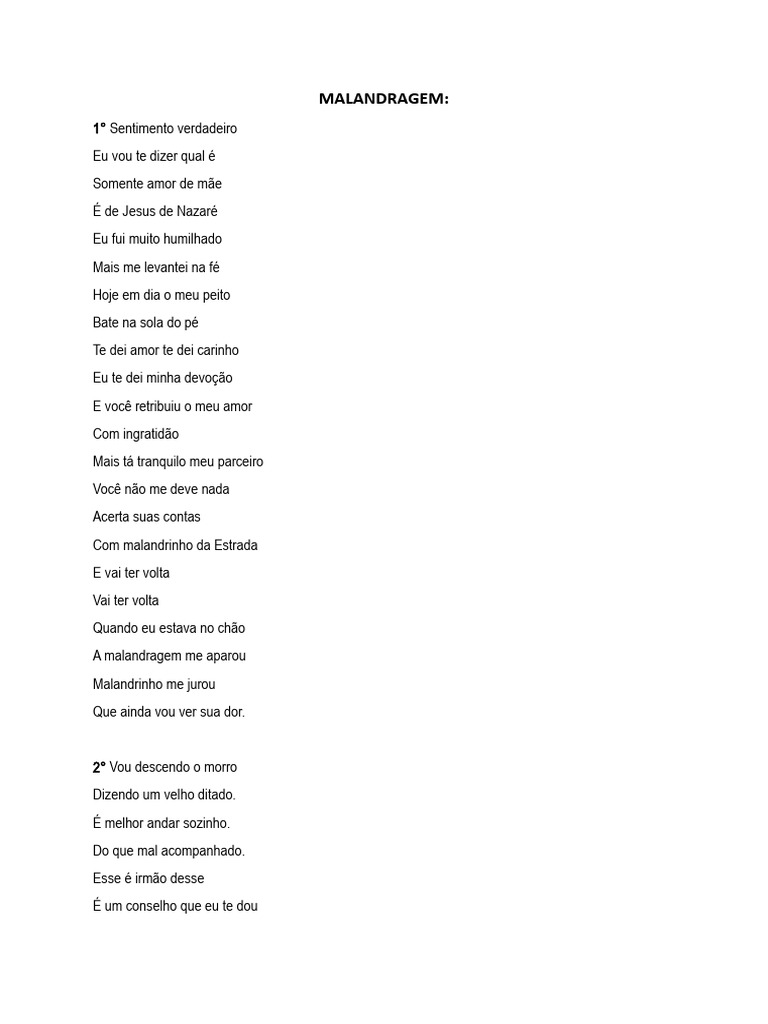 MALANDRAGEM:

1° Sentimento verdadeiro
Eu vou te dizer qual é
Somente amor de mãe
É de Jesus de Nazaré
Eu fui muito humilhado
Mais me levantei na fé
Hoje em dia o meu peito
Bate na sola do pé
Te dei amor te dei carinho
Eu te dei minha devoção
E você retribuiu o meu amor
Com ingratidão
Mais tá tranquilo meu parceiro
Você não me deve nada
Acerta suas contas
Com malandrinho da Estrada
E vai ter volta
Vai ter volta
Quando eu estava no chão
A malandragem me aparou
Malandrinho me jurou
Que ainda vou ver sua dor.

2° Vou descendo o morro
Dizendo um velho ditado.
É melhor andar sozinho.
Do que mal acompanhado.
Esse é irmão desse
É um conselho que eu te dou